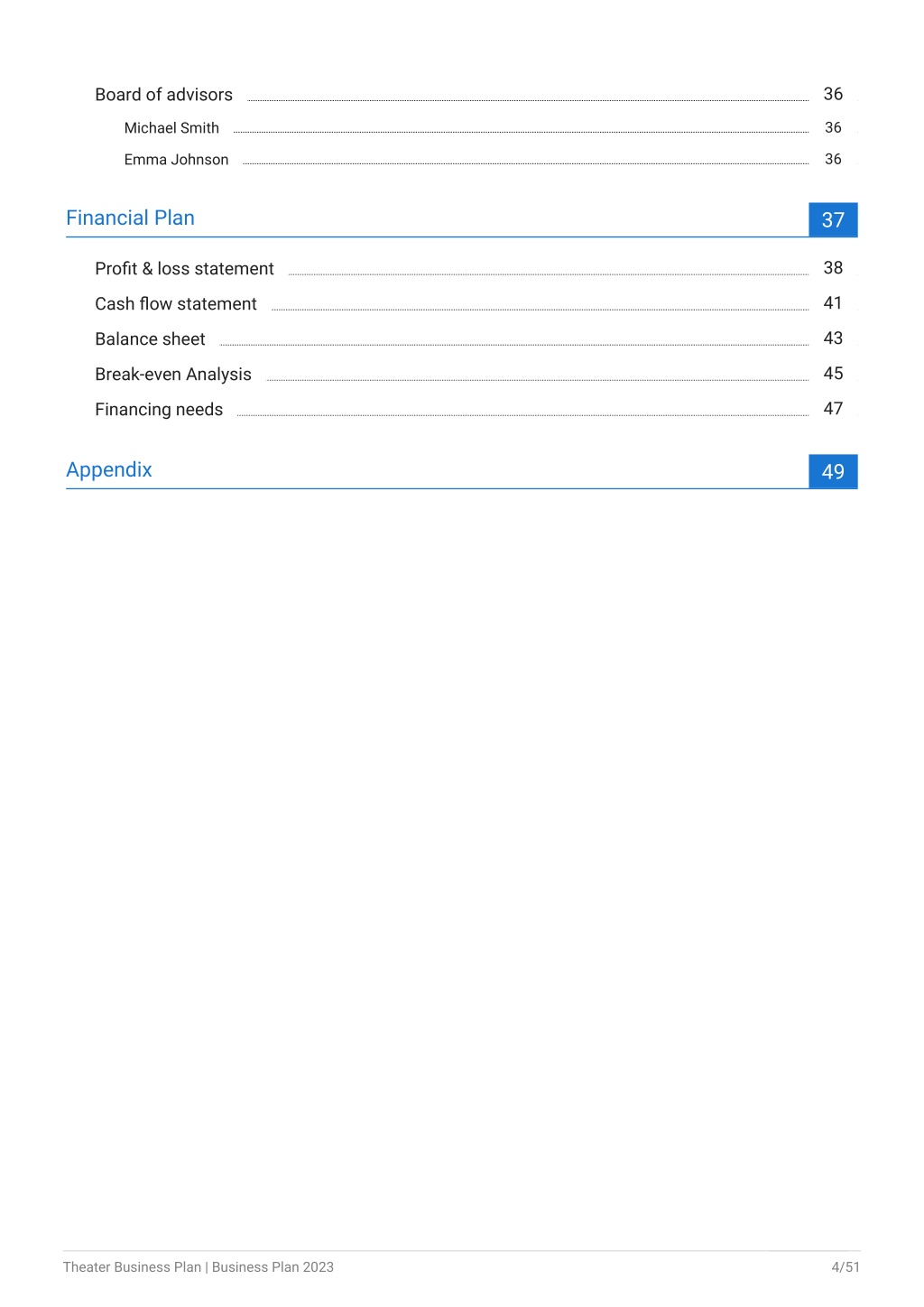 Board of advisors 36

Michael Smith 36

Emma Johnson 36

Financial Plan 37

Profit & loss statement 38

Cash flow statement 41

Balance sheet 43

Break-even Analysis 45

Financing needs 47

Appendix 49

Theater Business Plan | Business Plan 2023 4/51